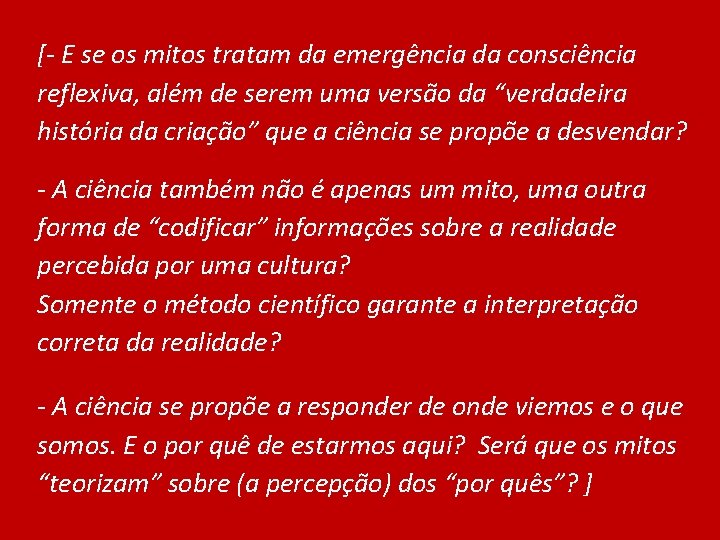 [- E se os mitos tratam da emergência da consciência reflexiva, além de serem uma versão da “verdadeira história da criação” que a ciência se propõe a desvendar?

- A ciência também não é apenas um mito, uma outra forma de “codificar” informações sobre a realidade percebida por uma cultura?
Somente o método científico garante a interpretação correta da realidade?

- A ciência se propõe a responder de onde viemos e o que somos. E o por quê de estarmos aqui? Será que os mitos “teorizam” sobre (a percepção) dos “por quês”? ]